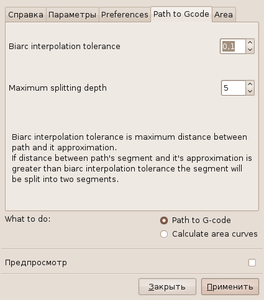 Справка Параметры Preferences Path to Gcode Area

Biarc interpolation tolerance 0.1

Maximum splitting depth 5

Biarc interpolation tolerance is maximum distance between path and it approximation.
If distance between path's segment and it's approximation is greater than biarc interpolation tolerance the segment will be split into two segments.

What to do:
Path to G-code
Calculate area curves

Предпросмотр

Закрыть Применить